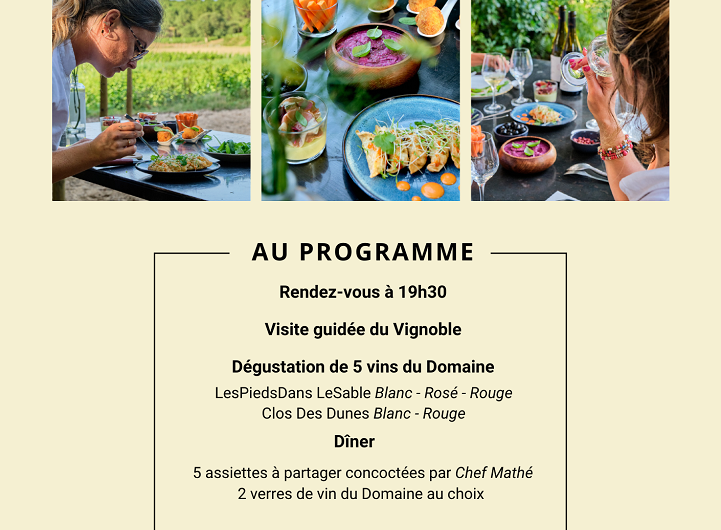 AU PROGRAMME

Rendez-vous à 19h30

Visite guidée du Vignoble

Dégustation de 5 vins du Domaine

LesPiedsDans LeSable Blanc - Rosé - Rouge
Clos Des Dunes Blanc - Rouge

Dîner

5 assiettes à partager concoctées par Chef Mathé
2 verres de vin du Domaine au choix